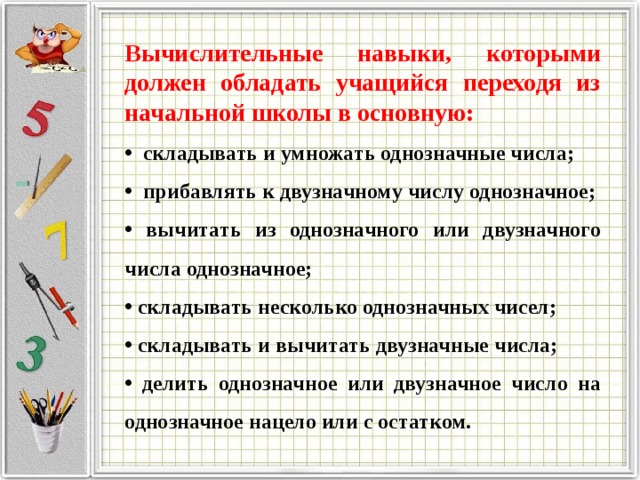 5

7

3

Вычислительные навыки, которыми должен обладать учащийся переходя из начальной школы в основную:

• складывать и умножать однозначные числа;

• прибавлять к двузначному числу однозначное;

• вычитать из однозначного или двузначного числа однозначное;

• складывать несколько однозначных чисел;

• складывать и вычитать двузначные числа;

• делить однозначное или двузначное число на однозначное нацело или с остатком.